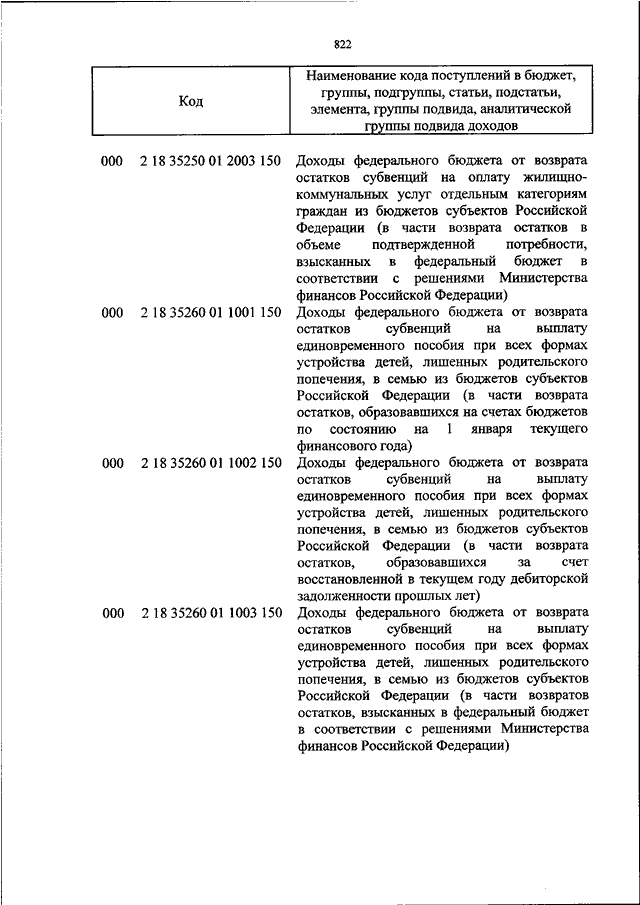 822

| Код | Наименование кода поступлений в бюджет, группы, подгруппы, статьи, подстатьи, элемента, группы подвида, аналитической группы подвида доходов |
|---|---|
| 000 2 18 35250 01 2003 150 | Доходы федерального бюджета от возврата остатков субвенций на оплату жилищно-коммунальных услуг отдельным категориям граждан из бюджетов субъектов Российской Федерации (в части возврата остатков в объеме подтвержденной потребности, взысканных в федеральный бюджет в соответствии с решениями Министерства финансов Российской Федерации) |
| 000 2 18 35260 01 1001 150 | Доходы федерального бюджета от возврата остатков субвенций на выплату единовременного пособия при всех формах устройства детей, лишенных родительского попечения, в семью из бюджетов субъектов Российской Федерации (в части возврата остатков, образовавшихся на счетах бюджетов по состоянию на 1 января текущего финансового года) |
| 000 2 18 35260 01 1002 150 | Доходы федерального бюджета от возврата остатков субвенций на выплату единовременного пособия при всех формах устройства детей, лишенных родительского попечения, в семью из бюджетов субъектов Российской Федерации (в части возврата остатков, образовавшихся за счет восстановленной в текущем году дебиторской задолженности прошлых лет) |
| 000 2 18 35260 01 1003 150 | Доходы федерального бюджета от возврата остатков субвенций на выплату единовременного пособия при всех формах устройства детей, лишенных родительского попечения, в семью из бюджетов субъектов Российской Федерации (в части возвратов остатков, взысканных в федеральный бюджет в соответствии с решениями Министерства финансов Российской Федерации) |